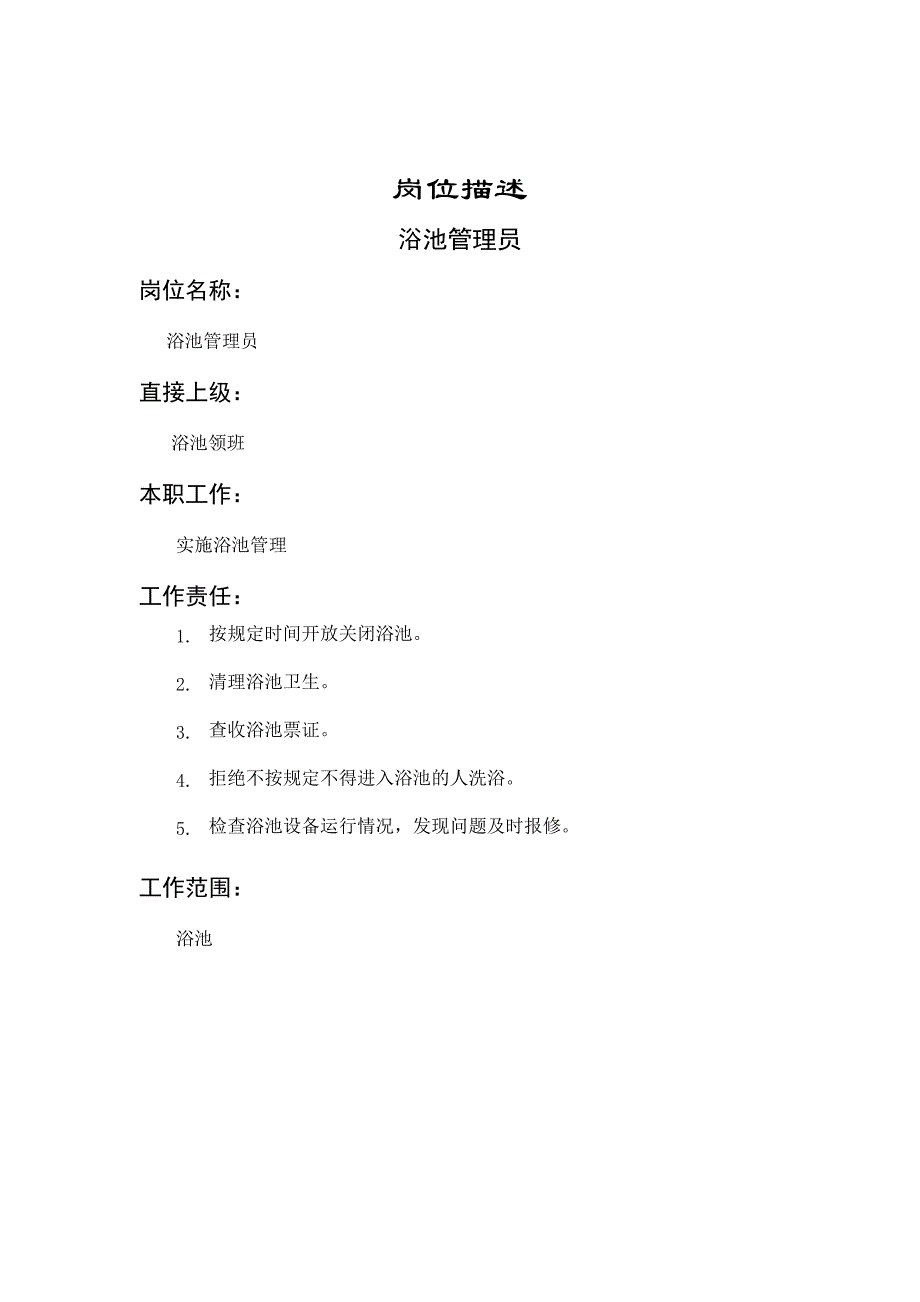 岗位描述

浴池管理员

岗位名称：

浴池管理员

直接上级：

浴池领班

本职工作：

实施浴池管理

工作责任：

1. 按规定时间开放关闭浴池。

2. 清理浴池卫生。

3. 查收浴池票证。

4. 拒绝不按规定不得进入浴池的人洗浴。

5. 检查浴池设备运行情况，发现问题及时报修。

工作范围：

浴池